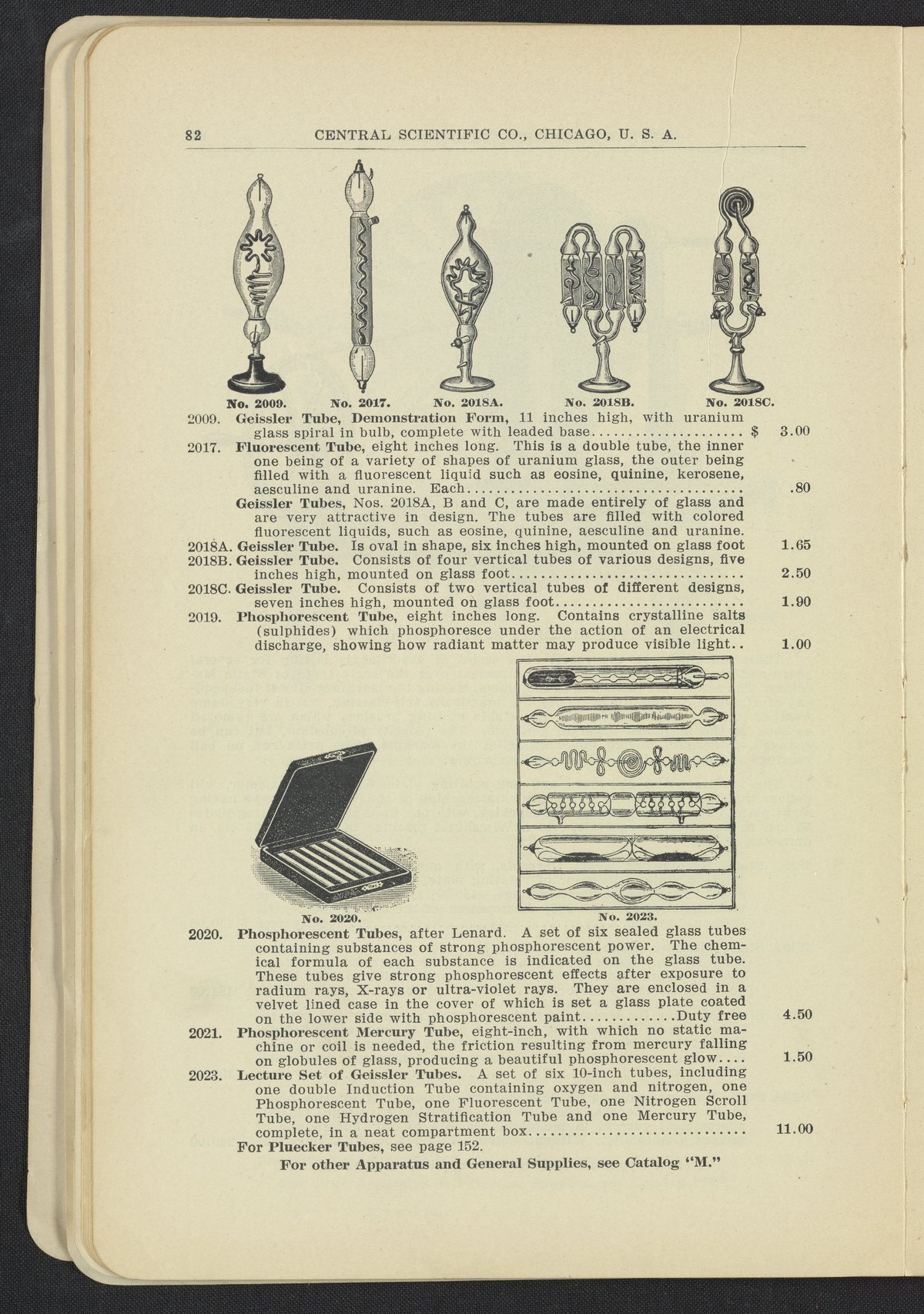 82 CENTRAL SCIENTIFIC CO., CHICAGO, U. S. A.

No. 2009. No. 2017. No. 2018A. No. 2018B. No. 2018C.

2009. Geissler Tube, Demonstration Form, 11 inches high, with uranium glass spiral in bulb, complete with leaded base $ 3.00

2017. Fluorescent Tube, eight inches long. This is a double tube, the inner one being of a variety of shapes of uranium glass, the outer being filled with a fluorescent liquid such as eosine, quinine, kerosene, aesculine and uranine. Each .80

Geissler Tubes, Nos. 2018A, B and C, are made entirely of glass and are very attractive in design. The tubes are filled with colored fluorescent liquids, such as eosine, quinine, aesculine and uranine.

2018A. Geissler Tube. Is oval in shape, six inches high, mounted on glass foot 1.65

2018B. Geissler Tube. Consists of four vertical tubes of various designs, five inches high, mounted on glass foot 2.50

2018C. Geissler Tube. Consists of two vertical tubes of different designs, seven inches high, mounted on glass foot 1.90

2019. Phosphorescent Tube, eight inches long. Contains crystalline salts (sulphides) which phosphoresce under the action of an electrical discharge, showing how radiant matter may produce visible light.. 1.00

No. 2020. No. 2023.

2020. Phosphorescent Tubes, after Lenard. A set of six sealed glass tubes containing substances of strong phosphorescent power. The chemical formula of each substance is indicated on the glass tube. These tubes give strong phosphorescent effects after exposure to radium rays, X-rays or ultra-violet rays. They are enclosed in a velvet lined case in the cover of which is set a glass plate coated on the lower side with phosphorescent paint Duty free 4.50

2021. Phosphorescent Mercury Tube, eight-inch, with which no static machine or coil is needed, the friction resulting from mercury falling on globules of glass, producing a beautiful phosphorescent glow.... 1.50

2023. Lecture Set of Geissler Tubes. A set of six 10-inch tubes, including one double Induction Tube containing oxygen and nitrogen, one Phosphorescent Tube, one Fluorescent Tube, one Nitrogen Scroll Tube, one Hydrogen Stratification Tube and one Mercury Tube, complete, in a neat compartment box 11.00

For Pluecker Tubes, see page 152.

For other Apparatus and General Supplies, see Catalog "M."